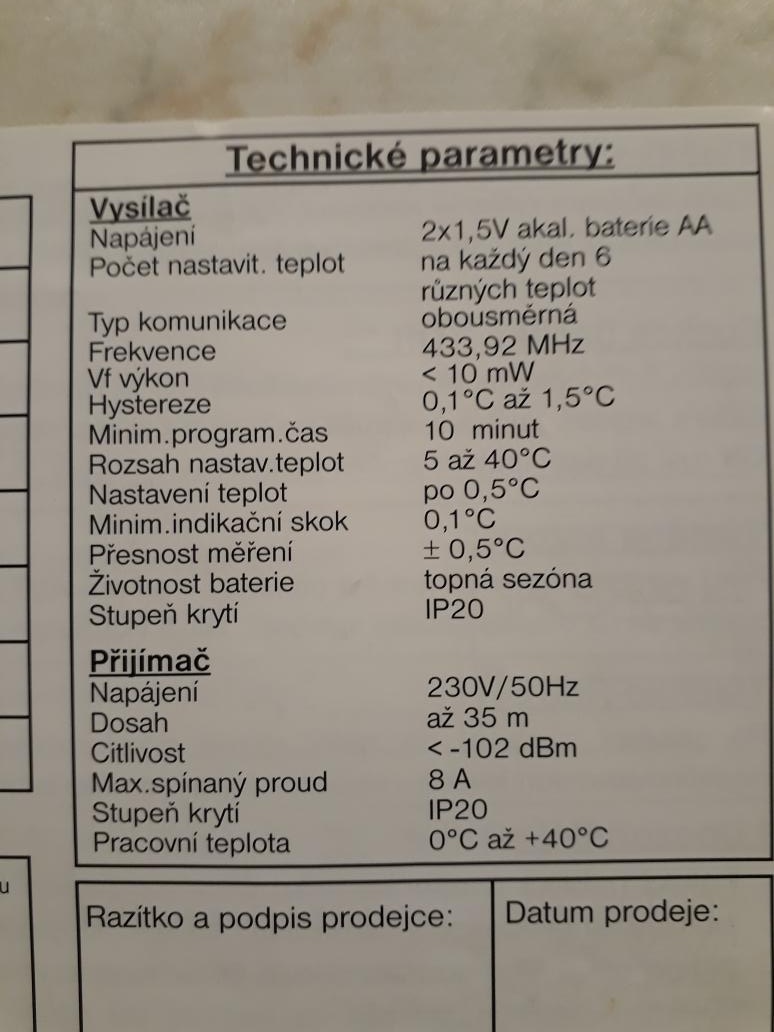 Technické parametry:

Vysílač

| | |
|---|---|
| Napájení | 2x1,5V akal. baterie AA |
| Počet nastavit. teplot | na každý den 6 různých teplot |
| Typ komunikace | obousměrná |
| Frekvence | 433,92 MHz |
| Vf výkon | < 10 mW |
| Hystereze | 0,1°C až 1,5°C |
| Minim.program.čas | 10 minut |
| Rozsah nastav.teplot | 5 až 40°C |
| Nastavení teplot | po 0,5°C |
| Minim.indikační skok | 0,1°C |
| Přesnost měření | ± 0,5°C |
| Životnost baterie | topná sezóna |
| Stupeň krytí | IP20 |

Přijímač

| | |
|---|---|
| Napájení | 230V/50Hz |
| Dosah | až 35 m |
| Citlivost | < -102 dBm |
| Max.spínaný proud | 8 A |
| Stupeň krytí | IP20 |
| Pracovní teplota | 0°C až +40°C |

u

Razítko a podpis prodejce:

Datum prodeje: